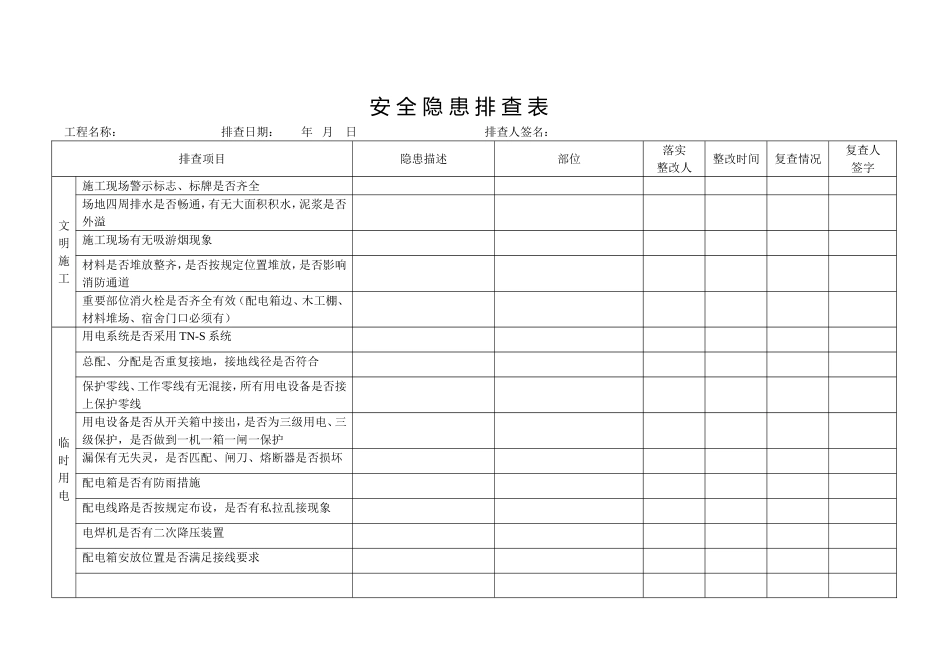 安全隐患排查表

工程名称：　　　　　　排查日期：　　年　月　日　　　　　排查人签名：

| 排查项目 | | 隐患描述 | 部位 | 落实整改人 | 整改时间 | 复查情况 | 复查人签字 |
|---|---|---|---|---|---|---|---|
| 文明施工 | 施工现场警示标志、标牌是否齐全 | | | | | | |
| | 场地四周排水是否畅通，有无大面积积水，泥浆是否外溢 | | | | | | |
| | 施工现场有无吸游烟现象 | | | | | | |
| | 材料是否堆放整齐，是否按规定位置堆放，是否影响消防通道 | | | | | | |
| | 重要部位消火栓是否齐全有效（配电箱边、木工棚、材料堆场、宿舍门口必须有） | | | | | | |
| 临时用电 | 用电系统是否采用 TN-S 系统 | | | | | | |
| | 总配、分配是否重复接地，接地线径是否符合 | | | | | | |
| | 保护零线、工作零线有无混接，所有用电设备是否接上保护零线 | | | | | | |
| | 用电设备是否从开关箱中接出，是否为三级用电、三级保护，是否做到一机一箱一闸一保护 | | | | | | |
| | 漏保有无失灵，是否匹配、闸刀、熔断器是否损坏 | | | | | | |
| | 配电箱是否有防雨措施 | | | | | | |
| | 配电线路是否按规定布设，是否有私拉乱接现象 | | | | | | |
| | 电焊机是否有二次降压装置 | | | | | | |
| | 配电箱安放位置是否满足接线要求 | | | | | | |
| | | | | | | | |